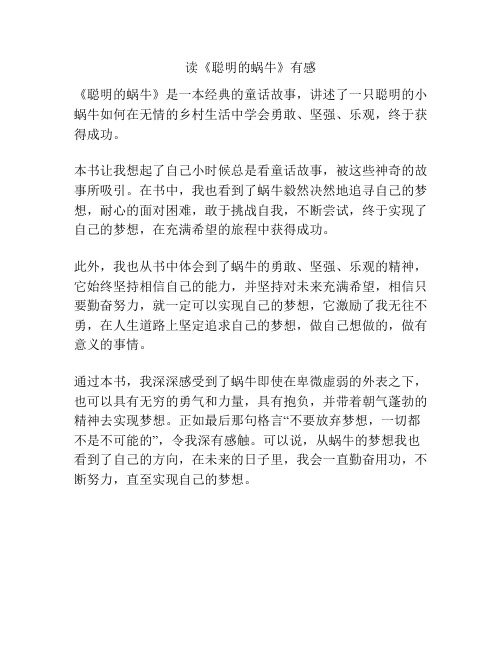 读《聪明的蜗牛》有感

《聪明的蜗牛》是一本经典的童话故事，讲述了一只聪明的小蜗牛如何在无情的乡村生活中学会勇敢、坚强、乐观，终于获得成功。

本书让我想起了自己小时候总是看童话故事，被这些神奇的故事所吸引。在书中，我也看到了蜗牛毅然决然地追寻自己的梦想，耐心的面对困难，敢于挑战自我，不断尝试，终于实现了自己的梦想，在充满希望的旅程中获得成功。

此外，我也从书中体会到了蜗牛的勇敢、坚强、乐观的精神，它始终坚持相信自己的能力，并坚持对未来充满希望，相信只要勤奋努力，就一定可以实现自己的梦想，它激励了我无往不勇，在人生道路上坚定追求自己的梦想，做自己想做的，做有意义的事情。

通过本书，我深深感受到了蜗牛即使在卑微虚弱的外表之下，也可以具有无穷的勇气和力量，具有抱负，并带着朝气蓬勃的精神去实现梦想。正如最后那句格言“不要放弃梦想，一切都不是不可能的”，令我深有感触。可以说，从蜗牛的梦想我也看到了自己的方向，在未来的日子里，我会一直勤奋用功，不断努力，直至实现自己的梦想。